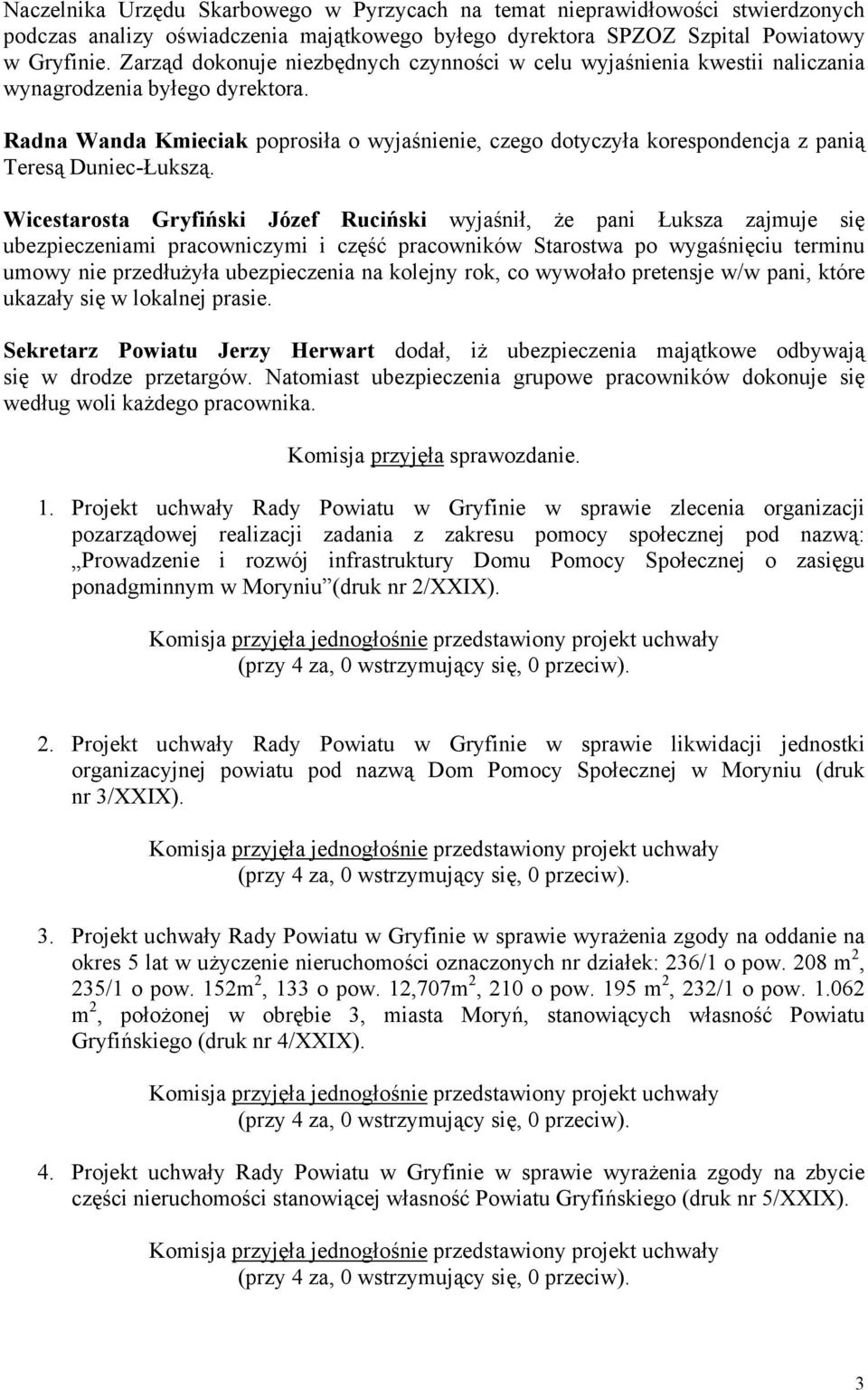 Naczelnika Urzędu Skarbowego w Pyrzycach na temat nieprawidłowości stwierdzonych podczas analizy oświadczenia majątkowego byłego dyrektora SPZOZ Szpital Powiatowy w Gryfinie. Zarząd dokonuje niezbędnych czynności w celu wyjaśnienia kwestii naliczania wynagrodzenia byłego dyrektora.

Radna Wanda Kmieciak poprosiła o wyjaśnienie, czego dotyczyła korespondencja z panią Teresą Duniec-Łukszą.

Wicestarosta Gryfiński Józef Ruciński wyjaśnił, że pani Łuksza zajmuje się ubezpieczeniami pracowniczymi i część pracowników Starostwa po wygaśnięciu terminu umowy nie przedłużyła ubezpieczenia na kolejny rok, co wywołało pretensje w/w pani, które ukazały się w lokalnej prasie.

Sekretarz Powiatu Jerzy Herwart dodał, iż ubezpieczenia majątkowe odbywają się w drodze przetargów. Natomiast ubezpieczenia grupowe pracowników dokonuje się według woli każdego pracownika.

Komisja przyjęła sprawozdanie.

1. Projekt uchwały Rady Powiatu w Gryfinie w sprawie zlecenia organizacji pozarządowej realizacji zadania z zakresu pomocy społecznej pod nazwą: „Prowadzenie i rozwój infrastruktury Domu Pomocy Społecznej o zasięgu ponadgminnym w Moryniu”(druk nr 2/XXIX).

Komisja przyjęła jednogłośnie przedstawiony projekt uchwały (przy 4 za, 0 wstrzymujący się, 0 przeciw).

2. Projekt uchwały Rady Powiatu w Gryfinie w sprawie likwidacji jednostki organizacyjnej powiatu pod nazwą Dom Pomocy Społecznej w Moryniu (druk nr 3/XXIX).

Komisja przyjęła jednogłośnie przedstawiony projekt uchwały (przy 4 za, 0 wstrzymujący się, 0 przeciw).

3. Projekt uchwały Rady Powiatu w Gryfinie w sprawie wyrażenia zgody na oddanie na okres 5 lat w użyczenie nieruchomości oznaczonych nr działek: 236/1 o pow. 208 m$^2$, 235/1 o pow. 152m$^2$, 133 o pow. 12,707m$^2$, 210 o pow. 195 m$^2$, 232/1 o pow. 1.062 m$^2$, położonej w obrębie 3, miasta Moryń, stanowiących własność Powiatu Gryfińskiego (druk nr 4/XXIX).

Komisja przyjęła jednogłośnie przedstawiony projekt uchwały (przy 4 za, 0 wstrzymujący się, 0 przeciw).

4. Projekt uchwały Rady Powiatu w Gryfinie w sprawie wyrażenia zgody na zbycie części nieruchomości stanowiącej własność Powiatu Gryfińskiego (druk nr 5/XXIX).

Komisja przyjęła jednogłośnie przedstawiony projekt uchwały (przy 4 za, 0 wstrzymujący się, 0 przeciw).

3